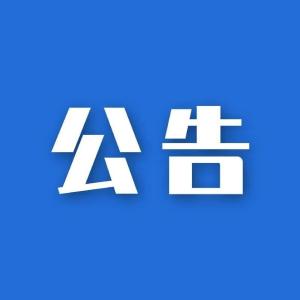 公告